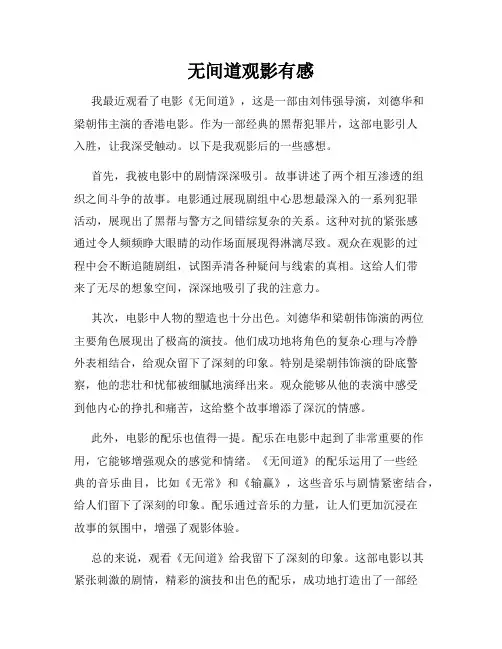 无间道观影有感

我最近观看了电影《无间道》，这是一部由刘伟强导演，刘德华和梁朝伟主演的香港电影。作为一部经典的黑帮犯罪片，这部电影引人入胜，让我深受触动。以下是我观影后的一些感想。

首先，我被电影中的剧情深深吸引。故事讲述了两个相互渗透的组织之间斗争的故事。电影通过展现剧组中心思想最深入的一系列犯罪活动，展现出了黑帮与警方之间错综复杂的关系。这种对抗的紧张感通过令人频频睁大眼睛的动作场面展现得淋漓尽致。观众在观影的过程中会不断追随剧组，试图弄清各种疑问与线索的真相。这给人们带来了无尽的想象空间，深深地吸引了我的注意力。

其次，电影中人物的塑造也十分出色。刘德华和梁朝伟饰演的两位主要角色展现出了极高的演技。他们成功地将角色的复杂心理与冷静外表相结合，给观众留下了深刻的印象。特别是梁朝伟饰演的卧底警察，他的悲壮和忧郁被细腻地演绎出来。观众能够从他的表演中感受到他内心的挣扎和痛苦，这给整个故事增添了深沉的情感。

此外，电影的配乐也值得一提。配乐在电影中起到了非常重要的作用，它能够增强观众的感觉和情绪。《无间道》的配乐运用了一些经典的音乐曲目，比如《无常》和《输赢》，这些音乐与剧情紧密结合，给人们留下了深刻的印象。配乐通过音乐的力量，让人们更加沉浸在故事的氛围中，增强了观影体验。

总的来说，观看《无间道》给我留下了深刻的印象。这部电影以其紧张刺激的剧情，精彩的演技和出色的配乐，成功地打造出了一部经